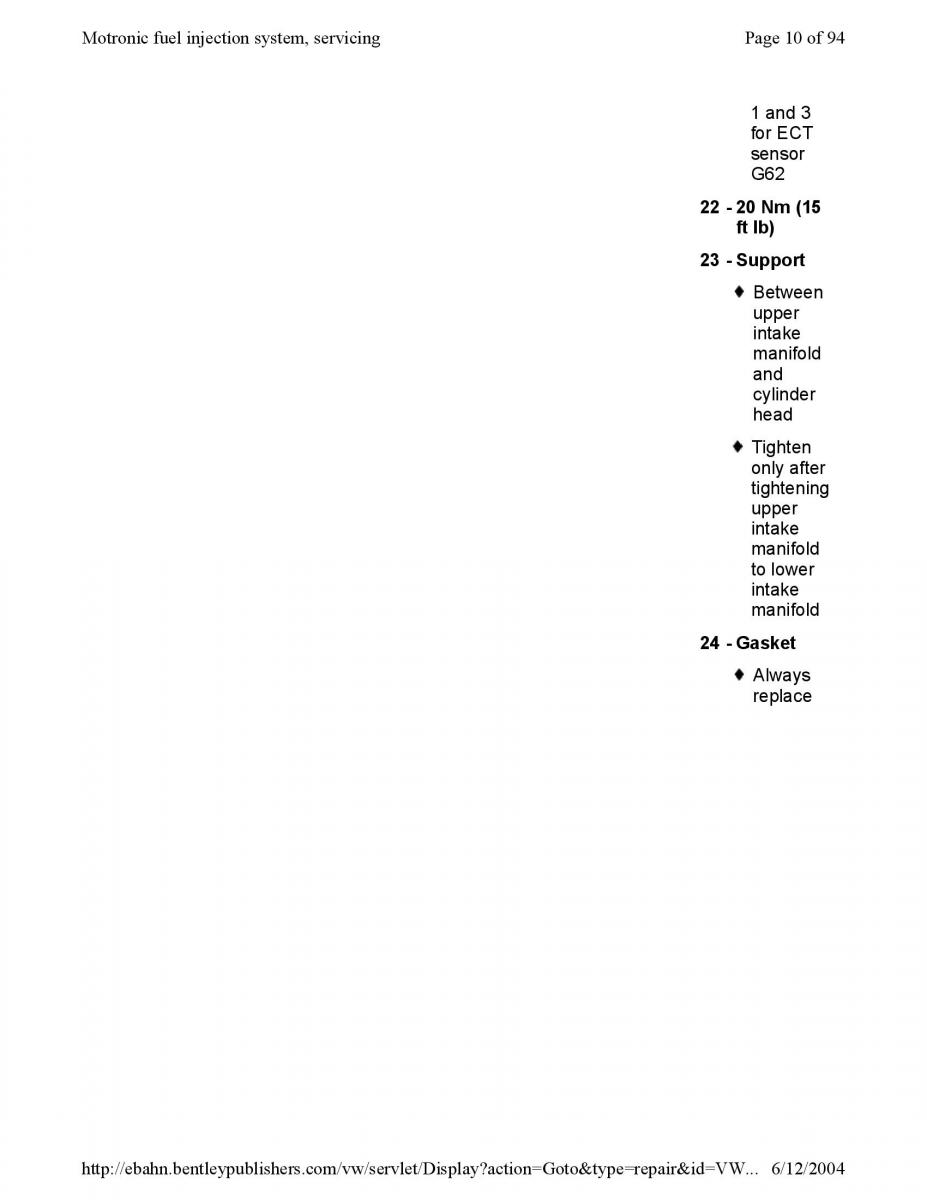 Motronic fuel injection system, servicing

Page 10 of 94

1 and 3 for ECT sensor G62

22 - 20 Nm (15 ft lb)

23 - Support

♦ Between upper intake manifold and cylinder head

♦ Tighten only after tightening upper intake manifold to lower intake manifold

24 - Gasket

♦ Always replace

http://ebahn.bentleypublishers.com/vw/servlet/Display?action=Goto&type=repair&id=VW... 6/12/2004